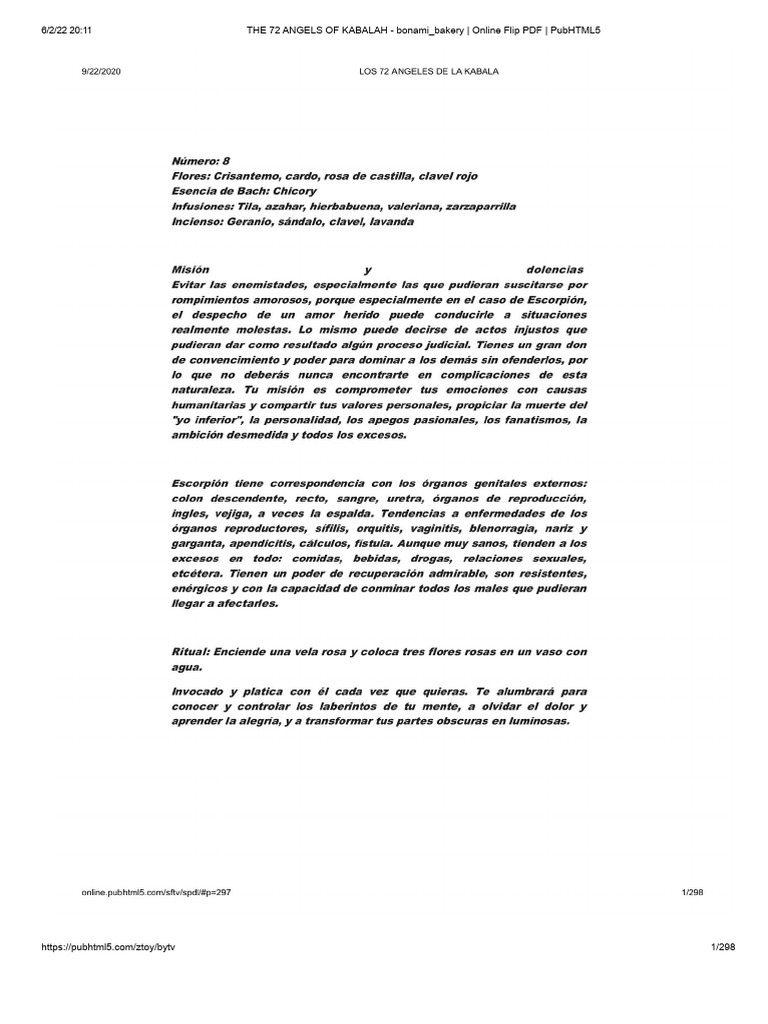 6/2/22 20:11 THE 72 ANGELS OF KABALAH - bonami_bakery | Online Flip PDF | PubHTML5

9/22/2020 LOS 72 ANGELES DE LA KABALA

Número: 8
Flores: Crisantemo, cardo, rosa de castilla, clavel rojo
Esencia de Bach: Chicory
Infusiones: Tila, azahar, hierbabuena, valeriana, zarzaparrilla
Incienso: Geranio, sándalo, clavel, lavanda

Misión y dolencias
Evitar las enemistades, especialmente las que pudieran suscitarse por rompimientos amorosos, porque especialmente en el caso de Escorpión, el despecho de un amor herido puede conducirle a situaciones realmente molestas. Lo mismo puede decirse de actos injustos que pudieran dar como resultado algún proceso judicial. Tienes un gran don de convencimiento y poder para dominar a los demás sin ofenderlos, por lo que no deberás nunca encontrarte en complicaciones de esta naturaleza. Tu misión es comprometer tus emociones con causas humanitarias y compartir tus valores personales, propiciar la muerte del "yo inferior", la personalidad, los apegos pasionales, los fanatismos, la ambición desmedida y todos los excesos.

Escorpión tiene correspondencia con los órganos genitales externos: colon descendente, recto, sangre, uretra, órganos de reproducción, ingles, vejiga, a veces la espalda. Tendencias a enfermedades de los órganos reproductores, sífilis, orquitis, vaginitis, blenorragia, nariz y garganta, apendicitis, cálculos, fístula. Aunque muy sanos, tienden a los excesos en todo: comidas, bebidas, drogas, relaciones sexuales, etcétera. Tienen un poder de recuperación admirable, son resistentes, enérgicos y con la capacidad de conminar todos los males que pudieran llegar a afectarles.

Ritual: Enciende una vela rosa y coloca tres flores rosas en un vaso con agua.

Invocado y platica con él cada vez que quieras. Te alumbrará para conocer y controlar los laberintos de tu mente, a olvidar el dolor y aprender la alegría, y a transformar tus partes obscuras en luminosas.

online.pubhtml5.com/sftv/spdl/#p=297 1/298

https://pubhtml5.com/ztoy/bytv 1/298